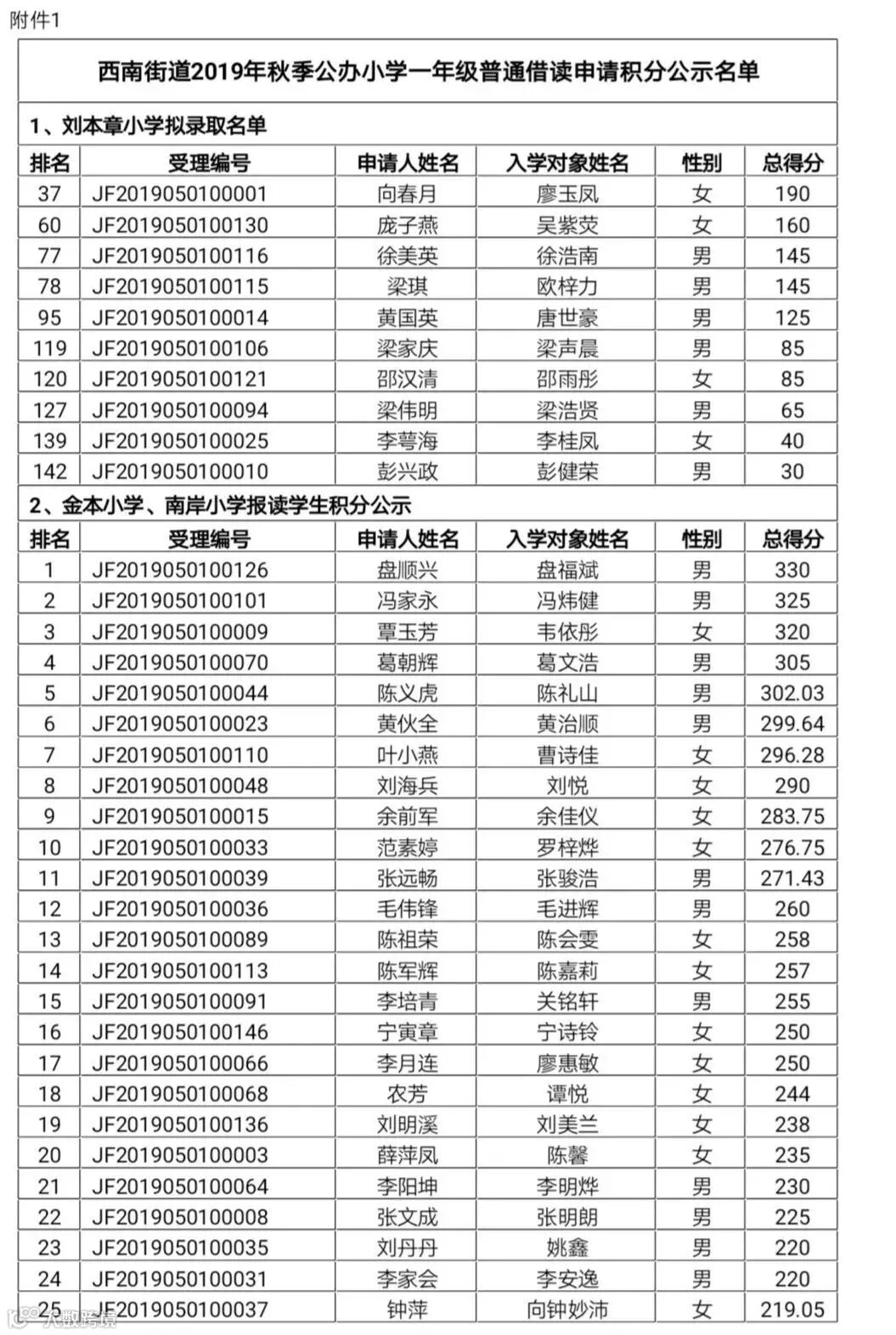 附件1

西南街道2019年秋季公办小学一年级普通借读申请积分公示名单

1、刘本章小学拟录取名单

| 排名 | 受理编号 | 申请人姓名 | 入学对象姓名 | 性别 | 总得分 |
|---|---|---|---|---|---|
| 37 | JF2019050100001 | 向春月 | 廖玉凤 | 女 | 190 |
| 60 | JF2019050100130 | 庞子燕 | 吴紫荧 | 女 | 160 |
| 77 | JF2019050100116 | 徐美英 | 徐浩南 | 男 | 145 |
| 78 | JF2019050100115 | 梁琪 | 欧梓力 | 男 | 145 |
| 95 | JF2019050100014 | 黄国英 | 唐世豪 | 男 | 125 |
| 119 | JF2019050100106 | 梁家庆 | 梁声晨 | 男 | 85 |
| 120 | JF2019050100121 | 邵汉清 | 邵雨彤 | 女 | 85 |
| 127 | JF2019050100094 | 梁伟明 | 梁浩贤 | 男 | 65 |
| 139 | JF2019050100025 | 李萼海 | 李桂凤 | 女 | 40 |
| 142 | JF2019050100010 | 彭兴政 | 彭健荣 | 男 | 30 |

2、金本小学、南岸小学报读学生积分公示

| 排名 | 受理编号 | 申请人姓名 | 入学对象姓名 | 性别 | 总得分 |
|---|---|---|---|---|---|
| 1 | JF2019050100126 | 盘顺兴 | 盘福斌 | 男 | 330 |
| 2 | JF2019050100101 | 冯家永 | 冯炜健 | 男 | 325 |
| 3 | JF2019050100009 | 覃玉芳 | 韦依彤 | 女 | 320 |
| 4 | JF2019050100070 | 葛朝辉 | 葛文浩 | 男 | 305 |
| 5 | JF2019050100044 | 陈义虎 | 陈礼山 | 男 | 302.03 |
| 6 | JF2019050100023 | 黄伙全 | 黄治顺 | 男 | 299.64 |
| 7 | JF2019050100110 | 叶小燕 | 曹诗佳 | 女 | 296.28 |
| 8 | JF2019050100048 | 刘海兵 | 刘悦 | 女 | 290 |
| 9 | JF2019050100015 | 余前军 | 余佳仪 | 女 | 283.75 |
| 10 | JF2019050100033 | 范素婷 | 罗梓烨 | 女 | 276.75 |
| 11 | JF2019050100039 | 张远畅 | 张骏浩 | 男 | 271.43 |
| 12 | JF2019050100036 | 毛伟锋 | 毛进辉 | 男 | 260 |
| 13 | JF2019050100089 | 陈祖荣 | 陈会雯 | 女 | 258 |
| 14 | JF2019050100113 | 陈军辉 | 陈嘉莉 | 女 | 257 |
| 15 | JF2019050100091 | 李培青 | 关铭轩 | 男 | 255 |
| 16 | JF2019050100146 | 宁寅章 | 宁诗铃 | 女 | 250 |
| 17 | JF2019050100066 | 李月连 | 廖惠敏 | 女 | 250 |
| 18 | JF2019050100068 | 农芳 | 谭悦 | 女 | 244 |
| 19 | JF2019050100136 | 刘明溪 | 刘美兰 | 女 | 238 |
| 20 | JF2019050100003 | 薛萍凤 | 陈馨 | 女 | 235 |
| 21 | JF2019050100064 | 李阳坤 | 李明烨 | 男 | 230 |
| 22 | JF2019050100008 | 张文成 | 张明朗 | 男 | 225 |
| 23 | JF2019050100035 | 刘丹丹 | 姚鑫 | 男 | 220 |
| 24 | JF2019050100031 | 李家会 | 李安逸 | 男 | 220 |
| 25 | JF2019050100037 | 钟萍 | 向钟妙沛 | 女 | 219.05 |

人数跨境